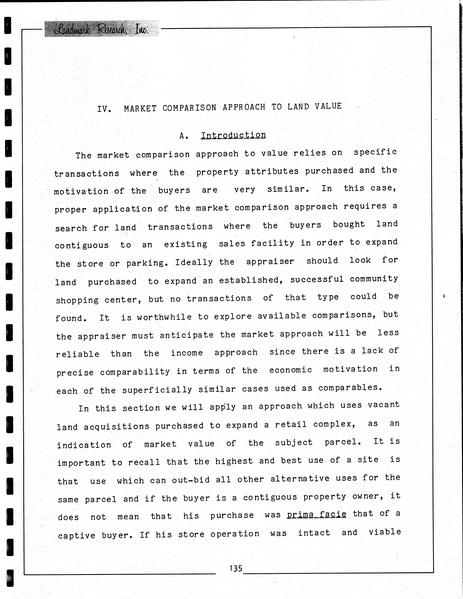 Landmark Research, Inc.

IV. MARKET COMPARISON APPROACH TO LAND VALUE

A. Introduction

The market comparison approach to value relies on specific transactions where the property attributes purchased and the motivation of the buyers are very similar. In this case, proper application of the market comparison approach requires a search for land transactions where the buyers bought land contiguous to an existing sales facility in order to expand the store or parking. Ideally the appraiser should look for land purchased to expand an established, successful community shopping center, but no transactions of that type could be found. It is worthwhile to explore available comparisons, but the appraiser must anticipate the market approach will be less reliable than the income approach since there is a lack of precise comparability in terms of the economic motivation in each of the superficially similar cases used as comparables.

In this section we will apply an approach which uses vacant land acquisitions purchased to expand a retail complex, as an indication of market value of the subject parcel. It is important to recall that the highest and best use of a site is that use which can out-bid all other alternative uses for the same parcel and if the buyer is a contiguous property owner, it does not mean that his purchase was prima facie that of a captive buyer. If his store operation was intact and viable

135